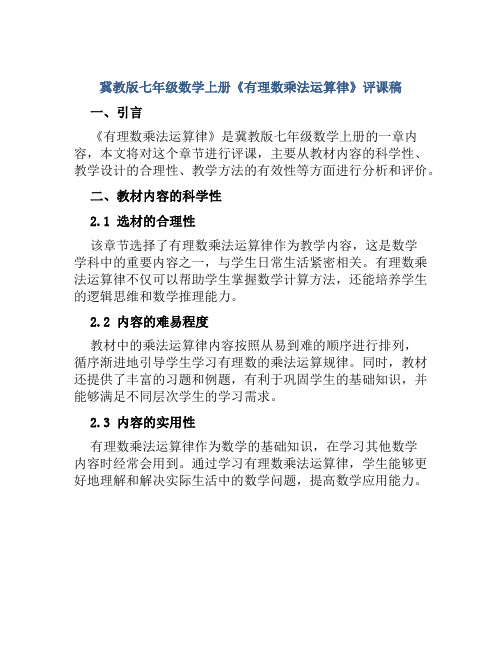 冀教版七年级数学上册《有理数乘法运算律》评课稿

一、引言

《有理数乘法运算律》是冀教版七年级数学上册的一章内容，本文将对这个章节进行评课，主要从教材内容的科学性、教学设计的合理性、教学方法的有效性等方面进行分析和评价。

二、教材内容的科学性

2.1 选材的合理性

该章节选择了有理数乘法运算律作为教学内容，这是数学学科中的重要内容之一，与学生日常生活紧密相关。有理数乘法运算律不仅可以帮助学生掌握数学计算方法，还能培养学生的逻辑思维和数学推理能力。

2.2 内容的难易程度

教材中的乘法运算律内容按照从易到难的顺序进行排列，循序渐进地引导学生学习有理数的乘法运算规律。同时，教材还提供了丰富的习题和例题，有利于巩固学生的基础知识，并能够满足不同层次学生的学习需求。

2.3 内容的实用性

有理数乘法运算律作为数学的基础知识，在学习其他数学内容时经常会用到。通过学习有理数乘法运算律，学生能够更好地理解和解决实际生活中的数学问题，提高数学应用能力。